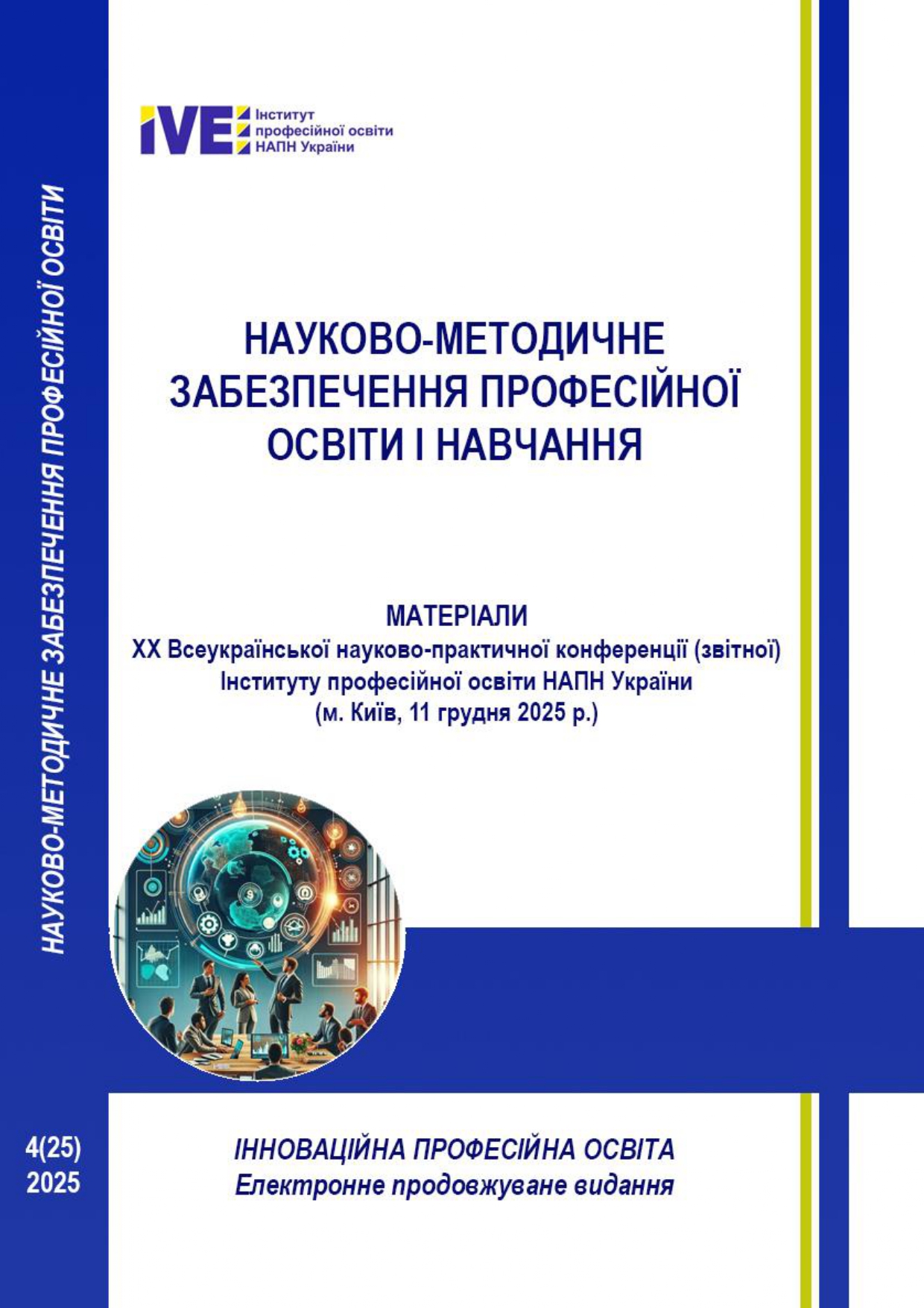 НАУКОВО-МЕТОДИЧНЕ ЗАБЕЗПЕЧЕННЯ ПРОФЕСІЙНОЇ ОСВІТИ

IVE Інститут професійної освіти НАПН України

НАУКОВО-МЕТОДИЧНЕ ЗАБЕЗПЕЧЕННЯ ПРОФЕСІЙНОЇ ОСВІТИ І НАВЧАННЯ

МАТЕРІАЛИ
XX Всеукраїнської науково-практичної конференції (звітної) Інституту професійної освіти НАПН України
(м. Київ, 11 грудня 2025 р.)

4(25)
2025

ІННОВАЦІЙНА ПРОФЕСІЙНА ОСВІТА
Електронне продовжуване видання